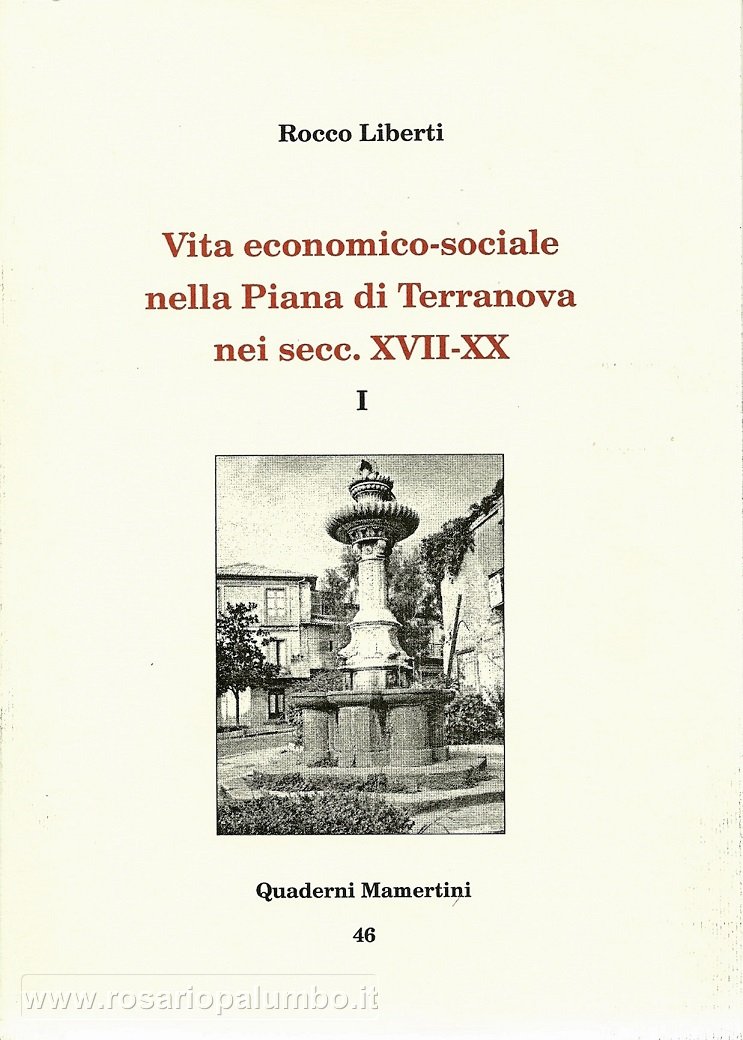 Rocco Liberti

Vita economico-sociale nella Piana di Terranova nei secc. XVII-XX

I

Quaderni Mamertini

46

www.rosariopalumbo.it